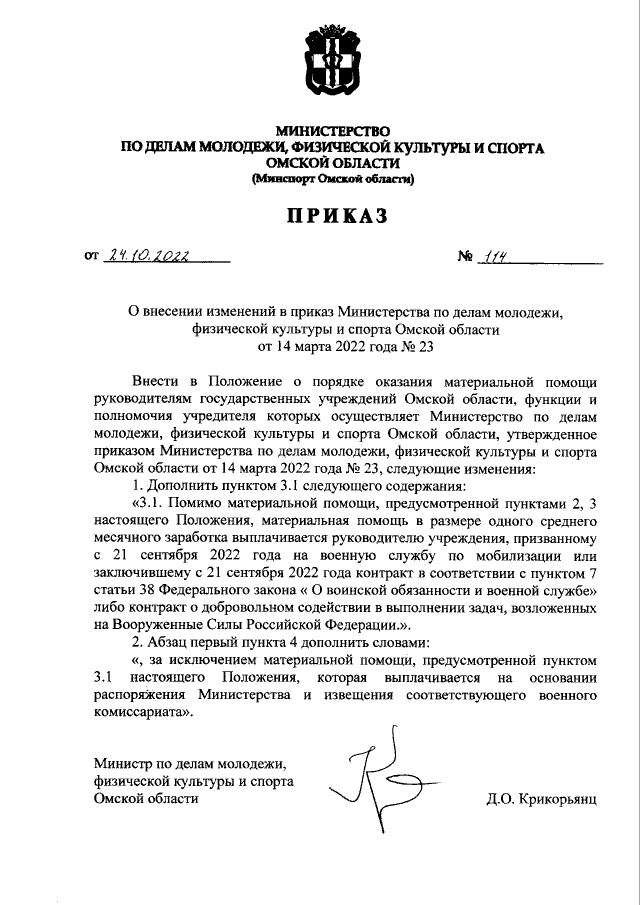 МИНИСТЕРСТВО
ПО ДЕЛАМ МОЛОДЕЖИ, ФИЗИЧЕСКОЙ КУЛЬТУРЫ И СПОРТА
ОМСКОЙ ОБЛАСТИ
(Минспорт Омской области)

ПРИКАЗ

от 24.10.2022 № 114

О внесении изменений в приказ Министерства по делам молодежи, физической культуры и спорта Омской области от 14 марта 2022 года № 23

Внести в Положение о порядке оказания материальной помощи руководителям государственных учреждений Омской области, функции и полномочия учредителя которых осуществляет Министерство по делам молодежи, физической культуры и спорта Омской области, утвержденное приказом Министерства по делам молодежи, физической культуры и спорта Омской области от 14 марта 2022 года № 23, следующие изменения:

1. Дополнить пунктом 3.1 следующего содержания:

«3.1. Помимо материальной помощи, предусмотренной пунктами 2, 3 настоящего Положения, материальная помощь в размере одного среднего месячного заработка выплачивается руководителю учреждения, призванному с 21 сентября 2022 года на военную службу по мобилизации или заключившему с 21 сентября 2022 года контракт в соответствии с пунктом 7 статьи 38 Федерального закона « О воинской обязанности и военной службе» либо контракт о добровольном содействии в выполнении задач, возложенных на Вооруженные Силы Российской Федерации.».

2. Абзац первый пункта 4 дополнить словами:

«, за исключением материальной помощи, предусмотренной пунктом 3.1 настоящего Положения, которая выплачивается на основании распоряжения Министерства и извещения соответствующего военного комиссариата».

Министр по делам молодежи, физической культуры и спорта Омской области

Д.О. Крикорьянц